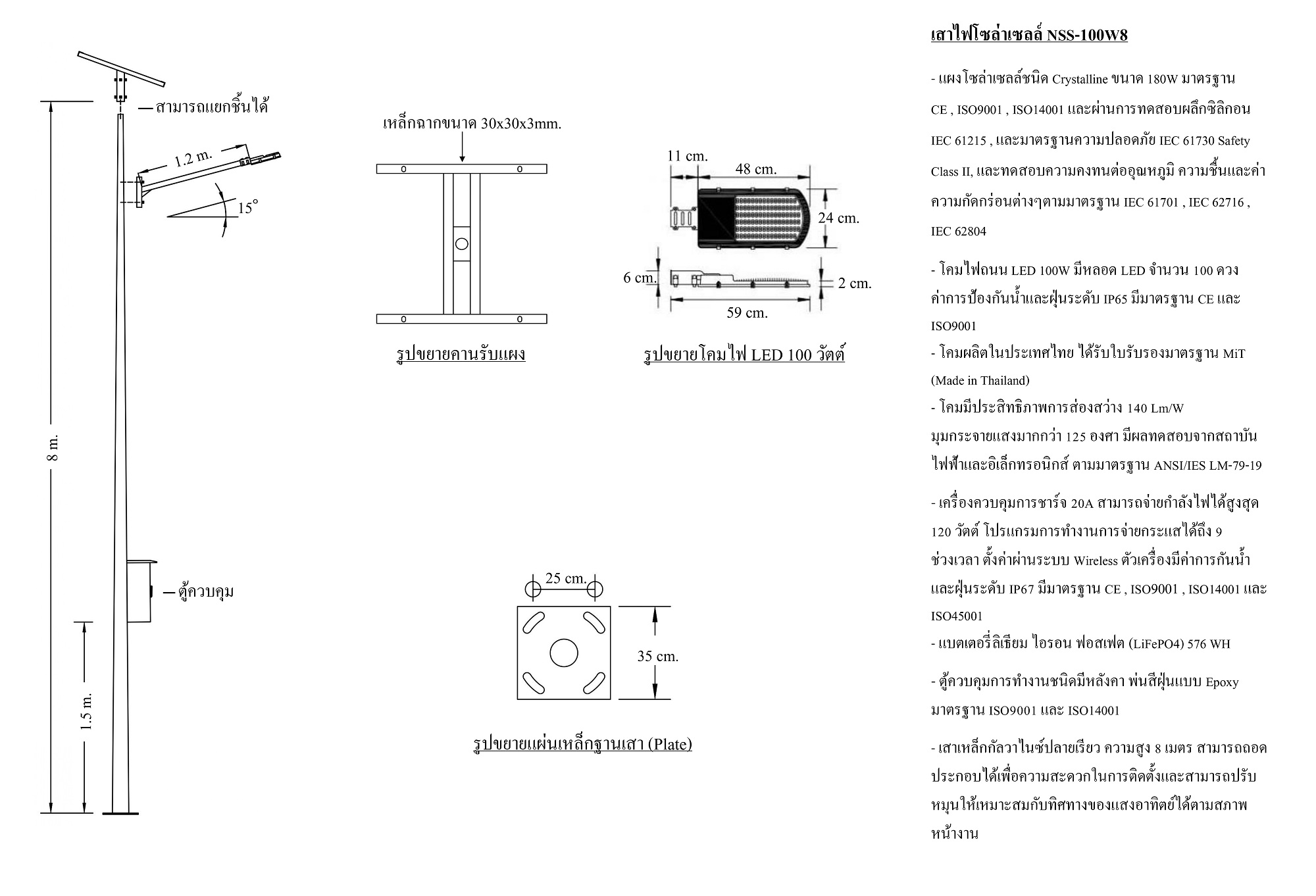 สามารถแยกชิ้นได้

1.2 m.

15°

8 m.

ตู้ควบคุม

1.5 m.

เหล็กฉากขนาด 30x30x3mm.

รูปขยายคานรับแผง

11 cm.

48 cm.

24 cm.

6 cm.

2 cm.

59 cm.

รูปขยายโคมไฟ LED 100 วัตต์

25 cm.

35 cm.

รูปขยายแผ่นเหล็กฐานเสา (Plate)

เสาไฟโซล่าเซลล์ NSS-100W8

- แผงโซล่าเซลล์ชนิด Crystalline ขนาด 180W มาตรฐาน CE , ISO9001 , ISO14001 และผ่านการทดสอบผลึกซิลิกอน IEC 61215 , และมาตรฐานความปลอดภัย IEC 61730 Safety Class II, และทดสอบความคงทนต่ออุณหภูมิ ความชื้นและค่าความกัดกร่อนต่างๆตามมาตรฐาน IEC 61701 , IEC 62716 , IEC 62804

- โคมไฟถนน LED 100W มีหลอด LED จำนวน 100 ดวง ค่าการป้องกันน้ำและฝุ่นระดับ IP65 มีมาตรฐาน CE และ ISO9001

- โคมผลิตในประเทศไทย ได้รับใบรับรองมาตรฐาน MiT (Made in Thailand)

- โคมมีประสิทธิภาพการส่องสว่าง 140 Lm/W มุมกระจายแสงมากกว่า 125 องศา มีผลทดสอบจากสถาบันไฟฟ้าและอิเล็กทรอนิกส์ ตามมาตรฐาน ANSI/IES LM-79-19

- เครื่องควบคุมการชาร์จ 20A สามารถจ่ายกำลังไฟได้สูงสุด 120 วัตต์ โปรแกรมการทำงานการจ่ายกระแสได้ถึง 9 ช่วงเวลา ตั้งค่าผ่านระบบ Wireless ตัวเครื่องมีค่าการกันน้ำและฝุ่นระดับ IP67 มีมาตรฐาน CE , ISO9001 , ISO14001 และ ISO45001

- แบตเตอรี่ลิเธียม ไอรอน ฟอสเฟต (LiFePO4) 576 WH

- ตู้ควบคุมการทำงานชนิดมีหลังคา พ่นสีฝุ่นแบบ Epoxy มาตรฐาน ISO9001 และ ISO14001

- เสาเหล็กกัลวาไนซ์ปลายเรียว ความสูง 8 เมตร สามารถถอดประกอบได้เพื่อความสะดวกในการติดตั้งและสามารถปรับหมุนให้เหมาะสมกับทิศทางของแสงอาทิตย์ได้ตามสภาพหน้างาน